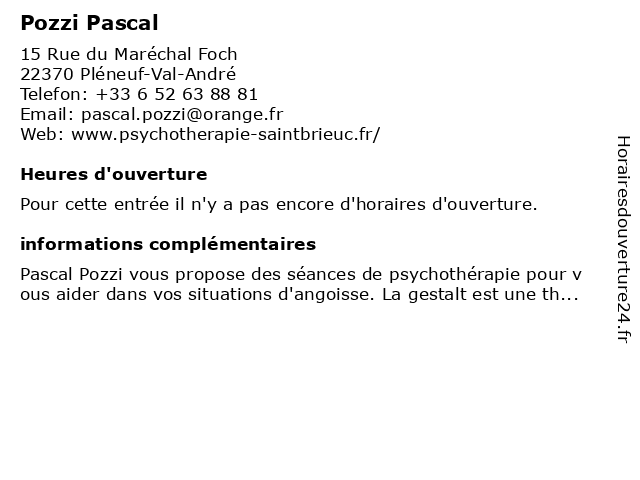 Pozzi Pascal

15 Rue du Maréchal Foch
22370 Pléneuf-Val-André
Telefon: +33 6 52 63 88 81
Email: pascal.pozzi@orange.fr
Web: www.psychotherapie-saintbrieuc.fr/

Heures d'ouverture

Pour cette entrée il n'y a pas encore d'horaires d'ouverture.

informations complémentaires

Pascal Pozzi vous propose des séances de psychothérapie pour vous aider dans vos situations d'angoisse. La gestalt est une th...

Horairesdouverture24.fr